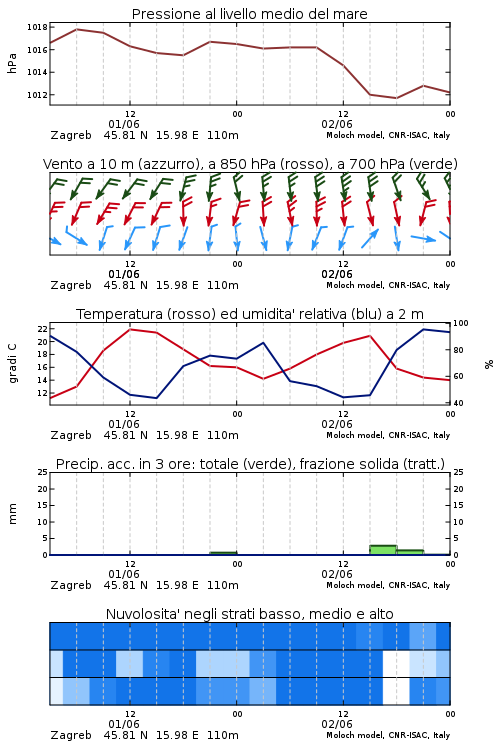 Pressione al livello medio del mare

hPa

1018
1016
1014
1012

12
01/06
00
12
02/06
00

Zagreb 45.81 N 15.98 E 110m

Moloch model, CNR-ISAC, Italy

Vento a 10 m (azzurro), a 850 hPa (rosso), a 700 hPa (verde)

12
01/06
00
12
02/06
00

Zagreb 45.81 N 15.98 E 110m

Moloch model, CNR-ISAC, Italy

Temperatura (rosso) ed umidita' relativa (blu) a 2 m

gradi C

22
20
18
16
14
12

100
80
60
40

%

12
01/06
00
12
02/06
00

Zagreb 45.81 N 15.98 E 110m

Moloch model, CNR-ISAC, Italy

Precip. acc. in 3 ore: totale (verde), frazione solida (tratt.)

mm

25
20
15
10
5
0

25
20
15
10
5
0

12
01/06
00
12
02/06
00

Zagreb 45.81 N 15.98 E 110m

Moloch model, CNR-ISAC, Italy

Nuvolosita' negli strati basso, medio e alto

12
01/06
00
12
02/06
00

Zagreb 45.81 N 15.98 E 110m

Moloch model, CNR-ISAC, Italy